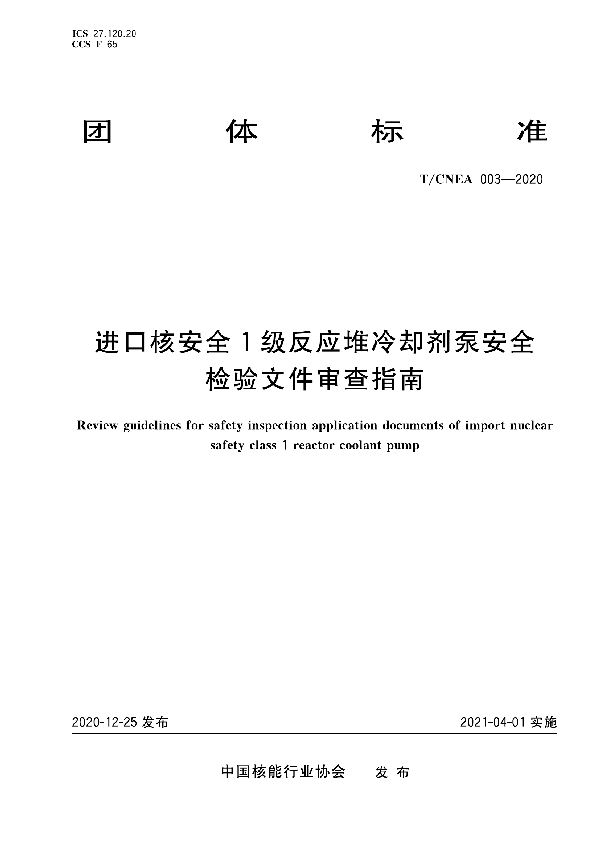 ICS 27.120.20
CCS F 65

团 体 标 准

T/CNEA 003—2020

进口核安全 1 级反应堆冷却剂泵安全检验文件审查指南

Review guidelines for safety inspection application documents of import nuclear safety class 1 reactor coolant pump

2020-12-25 发布

2021-04-01 实施

中国核能行业协会 发 布